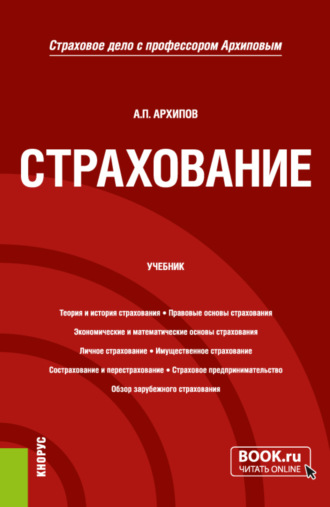 Страховое дело с профессором Архиповым

А.П. АРХИПОВ

СТРАХОВАНИЕ

УЧЕБНИК

Теория и история страхования • Правовые основы страхования

Экономические и математические основы страхования

Личное страхование • Имущественное страхование

Сострахование и перестрахование • Страховое предпринимательство

Обзор зарубежного страхования

КНОРУС

BOOK.ru
ЧИТАТЬ ONLINE